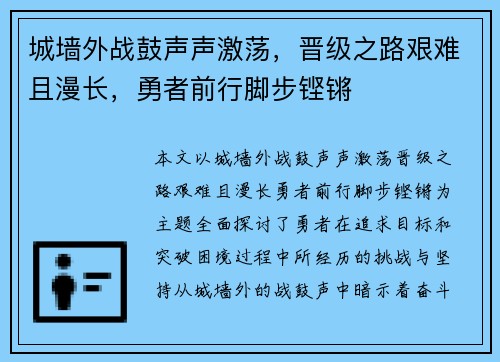 城墙外战鼓声声激荡，晋级之路艰难且漫长，勇者前行脚步铿锵

本文以城墙外战鼓声声激荡晋级之路艰难且漫长勇者前行脚步铿锵为主题全面探讨了勇者在追求目标和突破困境过程中所经历的挑战与坚持从城墙外的战鼓声中暗示着奋斗